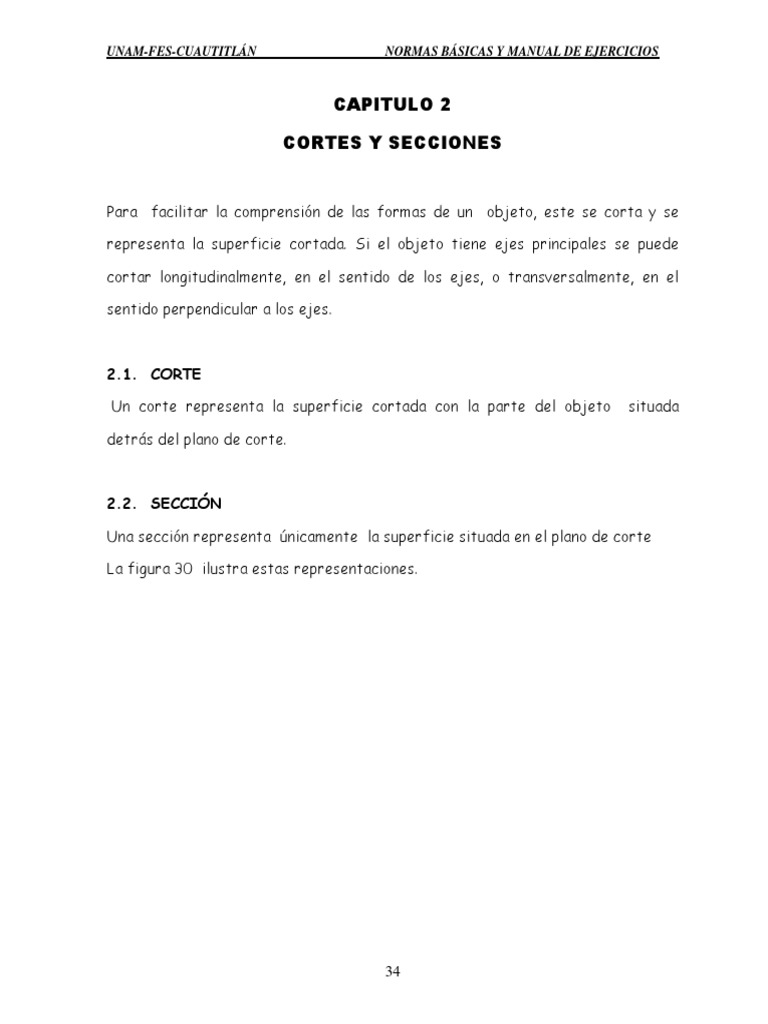 UNAM-FES-CUAUTITLÁN NORMAS BÁSICAS Y MANUAL DE EJERCICIOS

CAPITULO 2

CORTES Y SECCIONES

Para facilitar la comprensión de las formas de un objeto, este se corta y se representa la superficie cortada. Si el objeto tiene ejes principales se puede cortar longitudinalmente, en el sentido de los ejes, o transversalmente, en el sentido perpendicular a los ejes.

2.1. CORTE

Un corte representa la superficie cortada con la parte del objeto situada detrás del plano de corte.

2.2. SECCIÓN

Una sección representa únicamente la superficie situada en el plano de corte
La figura 30 ilustra estas representaciones.

34